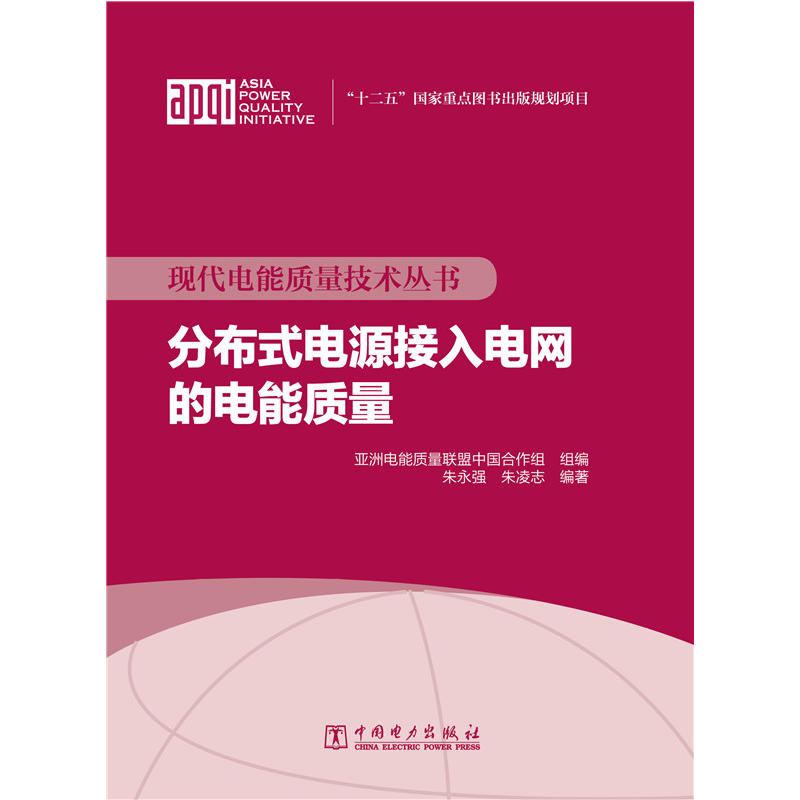 apqi ASIA POWER QUALITY INITIATIVE

“十二五”国家重点图书出版规划项目

现代电能质量技术丛书

分布式电源接入电网的电能质量

亚洲电能质量联盟中国合作组 组编
朱永强 朱凌志 编著

中国电力出版社
CHINA ELECTRIC POWER PRESS